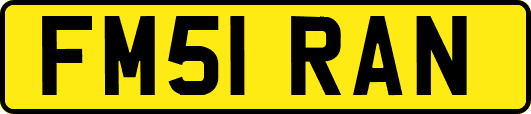 FM51 RAN